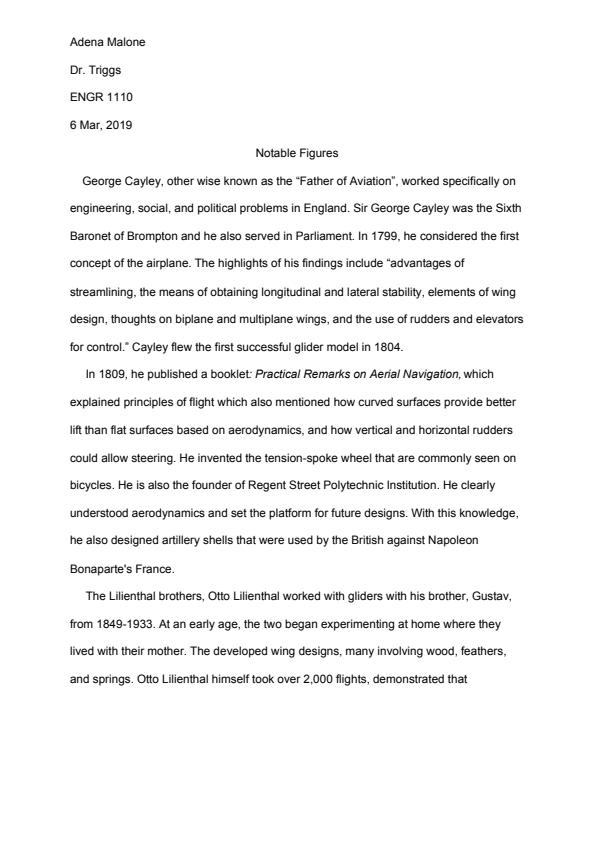 Adena Malone

Dr. Triggs

ENGR 1110

6 Mar, 2019

Notable Figures

George Cayley, other wise known as the “Father of Aviation”, worked specifically on engineering, social, and political problems in England. Sir George Cayley was the Sixth Baronet of Brompton and he also served in Parliament. In 1799, he considered the first concept of the airplane. The highlights of his findings include “advantages of streamlining, the means of obtaining longitudinal and lateral stability, elements of wing design, thoughts on biplane and multiplane wings, and the use of rudders and elevators for control.” Cayley flew the first successful glider model in 1804.

In 1809, he published a booklet: Practical Remarks on Aerial Navigation, which explained principles of flight which also mentioned how curved surfaces provide better lift than flat surfaces based on aerodynamics, and how vertical and horizontal rudders could allow steering. He invented the tension-spoke wheel that are commonly seen on bicycles. He is also the founder of Regent Street Polytechnic Institution. He clearly understood aerodynamics and set the platform for future designs. With this knowledge, he also designed artillery shells that were used by the British against Napoleon Bonaparte's France.

The Lilienthal brothers, Otto Lilienthal worked with gliders with his brother, Gustav, from 1849-1933. At an early age, the two began experimenting at home where they lived with their mother. The developed wing designs, many involving wood, feathers, and springs. Otto Lilienthal himself took over 2,000 flights, demonstrated that